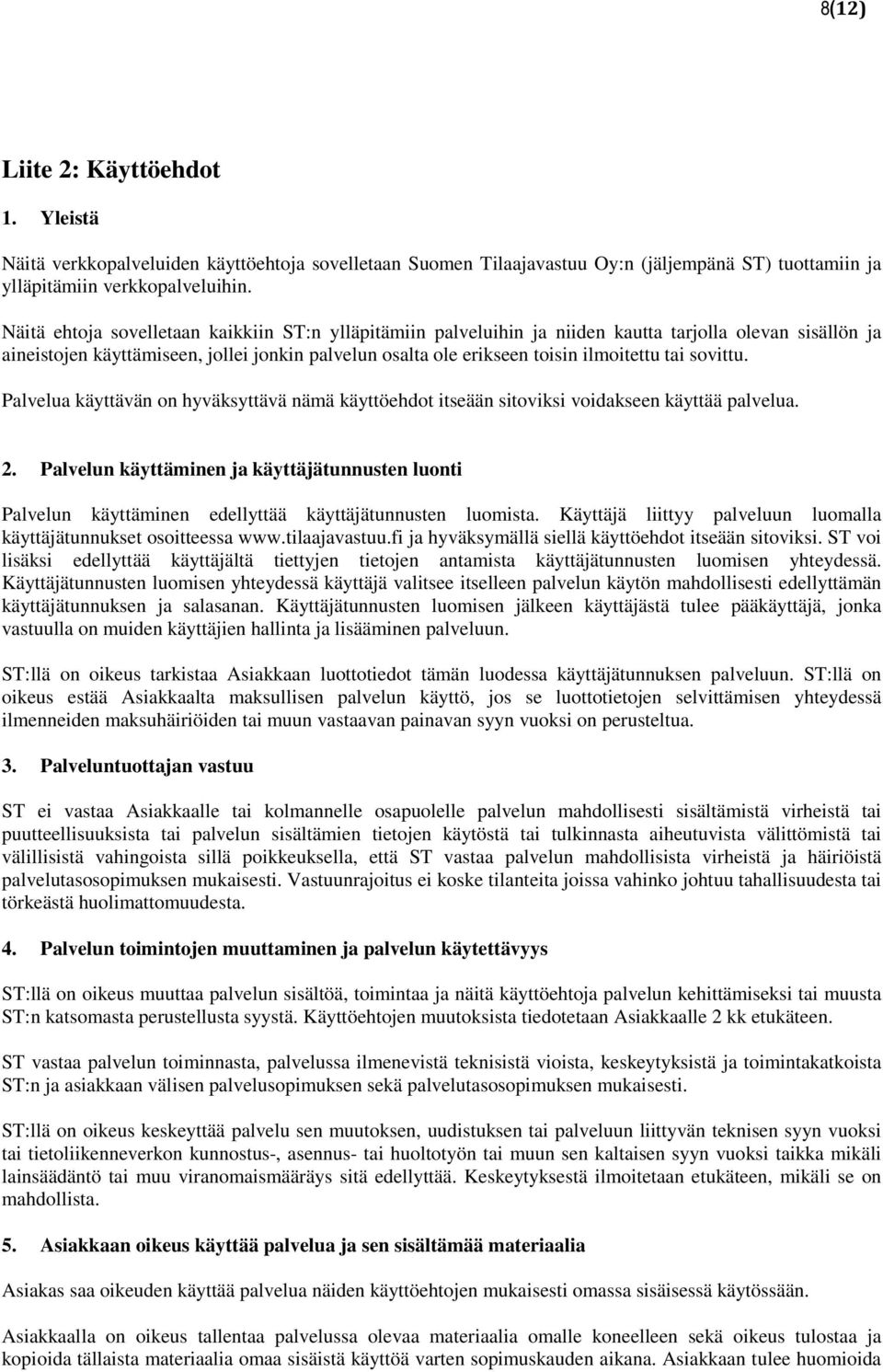 8(12)

Liite 2: Käyttöehdot

1. Yleistä

Näitä verkkopalveluiden käyttöehtoja sovelletaan Suomen Tilaajavastuu Oy:n (jäljempänä ST) tuottamiin ja ylläpitämiin verkkopalveluihin.

Näitä ehtoja sovelletaan kaikkiin ST:n ylläpitämiin palveluihin ja niiden kautta tarjolla olevan sisällön ja aineistojen käyttämiseen, jollei jonkin palvelun osalta ole erikseen toisin ilmoitettu tai sovittu.

Palvelua käyttävän on hyväksyttävä nämä käyttöehdot itseään sitoviksi voidakseen käyttää palvelua.

2. Palvelun käyttäminen ja käyttäjätunnusten luonti

Palvelun käyttäminen edellyttää käyttäjätunnusten luomista. Käyttäjä liittyy palveluun luomalla käyttäjätunnukset osoitteessa www.tilaajavastuu.fi ja hyväksymällä siellä käyttöehdot itseään sitoviksi. ST voi lisäksi edellyttää käyttäjältä tiettyjen tietojen antamista käyttäjätunnusten luomisen yhteydessä. Käyttäjätunnusten luomisen yhteydessä käyttäjä valitsee itselleen palvelun käytön mahdollisesti edellyttämän käyttäjätunnuksen ja salasanan. Käyttäjätunnusten luomisen jälkeen käyttäjästä tulee pääkäyttäjä, jonka vastuulla on muiden käyttäjien hallinta ja lisääminen palveluun.

ST:llä on oikeus tarkistaa Asiakkaan luottotiedot tämän luodessa käyttäjätunnuksen palveluun. ST:llä on oikeus estää Asiakkaalta maksullisen palvelun käyttö, jos se luottotietojen selvittämisen yhteydessä ilmenneiden maksuhäiriöiden tai muun vastaavan painavan syyn vuoksi on perusteltua.

3. Palveluntuottajan vastuu

ST ei vastaa Asiakkaalle tai kolmannelle osapuolelle palvelun mahdollisesti sisältämistä virheistä tai puutteellisuuksista tai palvelun sisältämien tietojen käytöstä tai tulkinnasta aiheutuvista välittömistä tai välillisistä vahingoista sillä poikkeuksella, että ST vastaa palvelun mahdollisista virheistä ja häiriöistä palvelutasosopimuksen mukaisesti. Vastuunrajoitus ei koske tilanteita joissa vahinko johtuu tahallisuudesta tai törkeästä huolimattomuudesta.

4. Palvelun toimintojen muuttaminen ja palvelun käytettävyys

ST:llä on oikeus muuttaa palvelun sisältöä, toimintaa ja näitä käyttöehtoja palvelun kehittämiseksi tai muusta ST:n katsomasta perustellusta syystä. Käyttöehtojen muutoksista tiedotetaan Asiakkaalle 2 kk etukäteen.

ST vastaa palvelun toiminnasta, palvelussa ilmenevistä teknisistä vioista, keskeytyksistä ja toimintakatkoista ST:n ja asiakkaan välisen palvelusopimuksen sekä palvelutasosopimuksen mukaisesti.

ST:llä on oikeus keskeyttää palvelu sen muutoksen, uudistuksen tai palveluun liittyvän teknisen syyn vuoksi tai tietoliikenneverkon kunnostus-, asennus- tai huoltotyön tai muun sen kaltaisen syyn vuoksi taikka mikäli lainsäädäntö tai muu viranomaismääräys sitä edellyttää. Keskeytyksestä ilmoitetaan etukäteen, mikäli se on mahdollista.

5. Asiakkaan oikeus käyttää palvelua ja sen sisältämää materiaalia

Asiakas saa oikeuden käyttää palvelua näiden käyttöehtojen mukaisesti omassa sisäisessä käytössään.

Asiakkaalla on oikeus tallentaa palvelussa olevaa materiaalia omalle koneelleen sekä oikeus tulostaa ja kopioida tällaista materiaalia omaa sisäistä käyttöä varten sopimuskauden aikana. Asiakkaan tulee huomioida